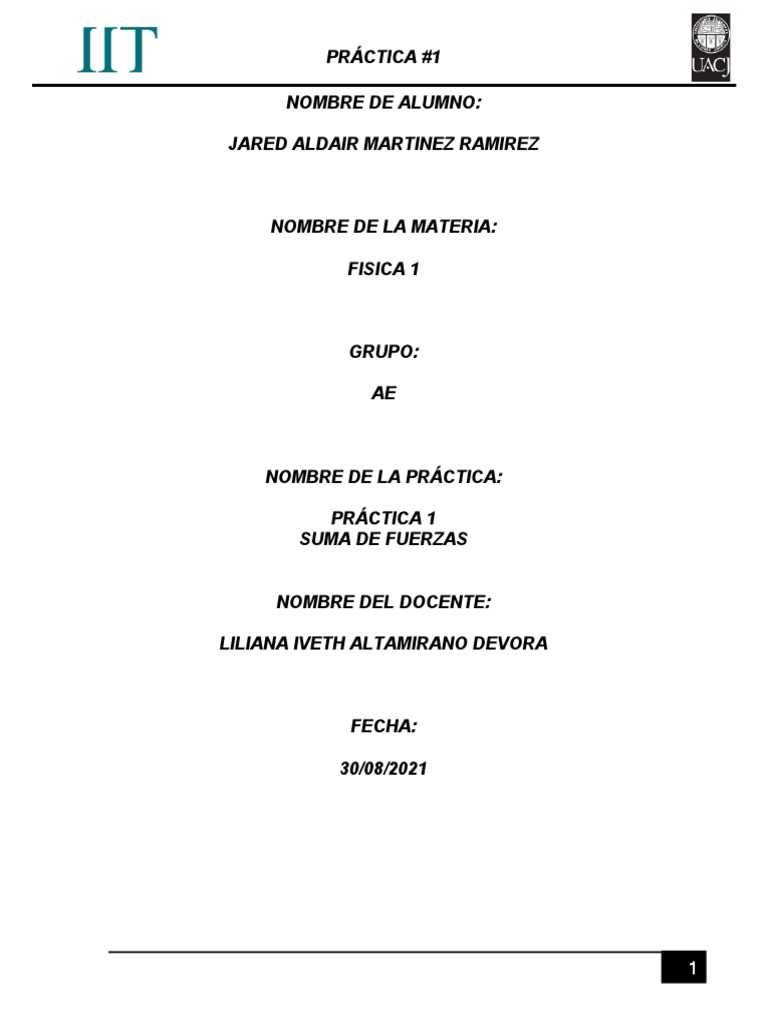 IIT

PRÁCTICA #1

UACJ

NOMBRE DE ALUMNO:

JARED ALDAIR MARTINEZ RAMIREZ

NOMBRE DE LA MATERIA:

FISICA 1

GRUPO:

AE

NOMBRE DE LA PRÁCTICA:

PRÁCTICA 1
SUMA DE FUERZAS

NOMBRE DEL DOCENTE:

LILIANA IVETH ALTAMIRANO DEVORA

FECHA:

30/08/2021

1